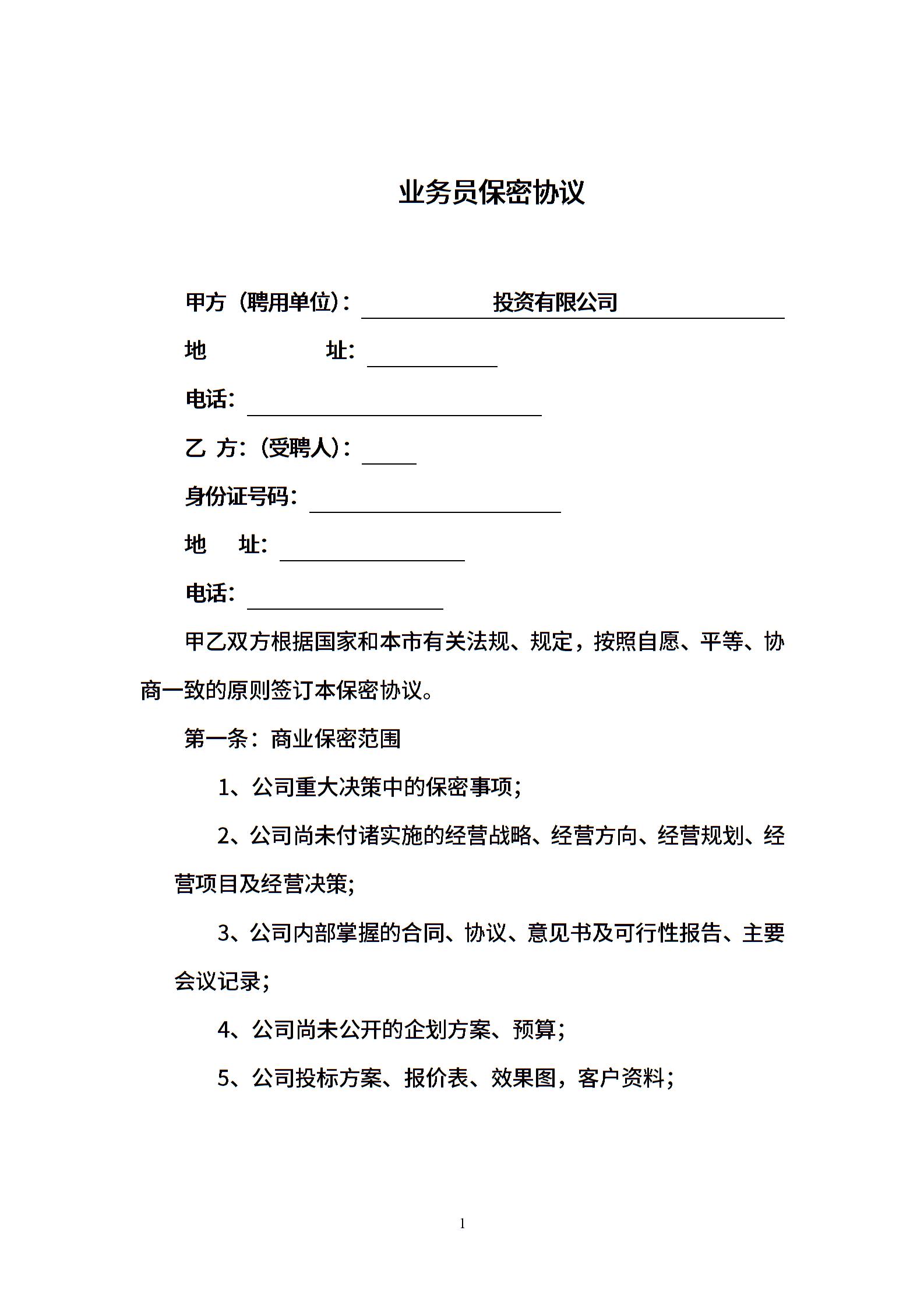 业务员保密协议

甲方（聘用单位）：投资有限公司

地 址：

电话：

乙 方：（受聘人）：

身份证号码：

地 址：

电话：

甲乙双方根据国家和本市有关法规、规定，按照自愿、平等、协商一致的原则签订本保密协议。

第一条：商业保密范围

1、公司重大决策中的保密事项；

2、公司尚未付诸实施的经营战略、经营方向、经营规划、经营项目及经营决策；

3、公司内部掌握的合同、协议、意见书及可行性报告、主要会议记录；

4、公司尚未公开的企划方案、预算；

5、公司投标方案、报价表、效果图，客户资料；

1